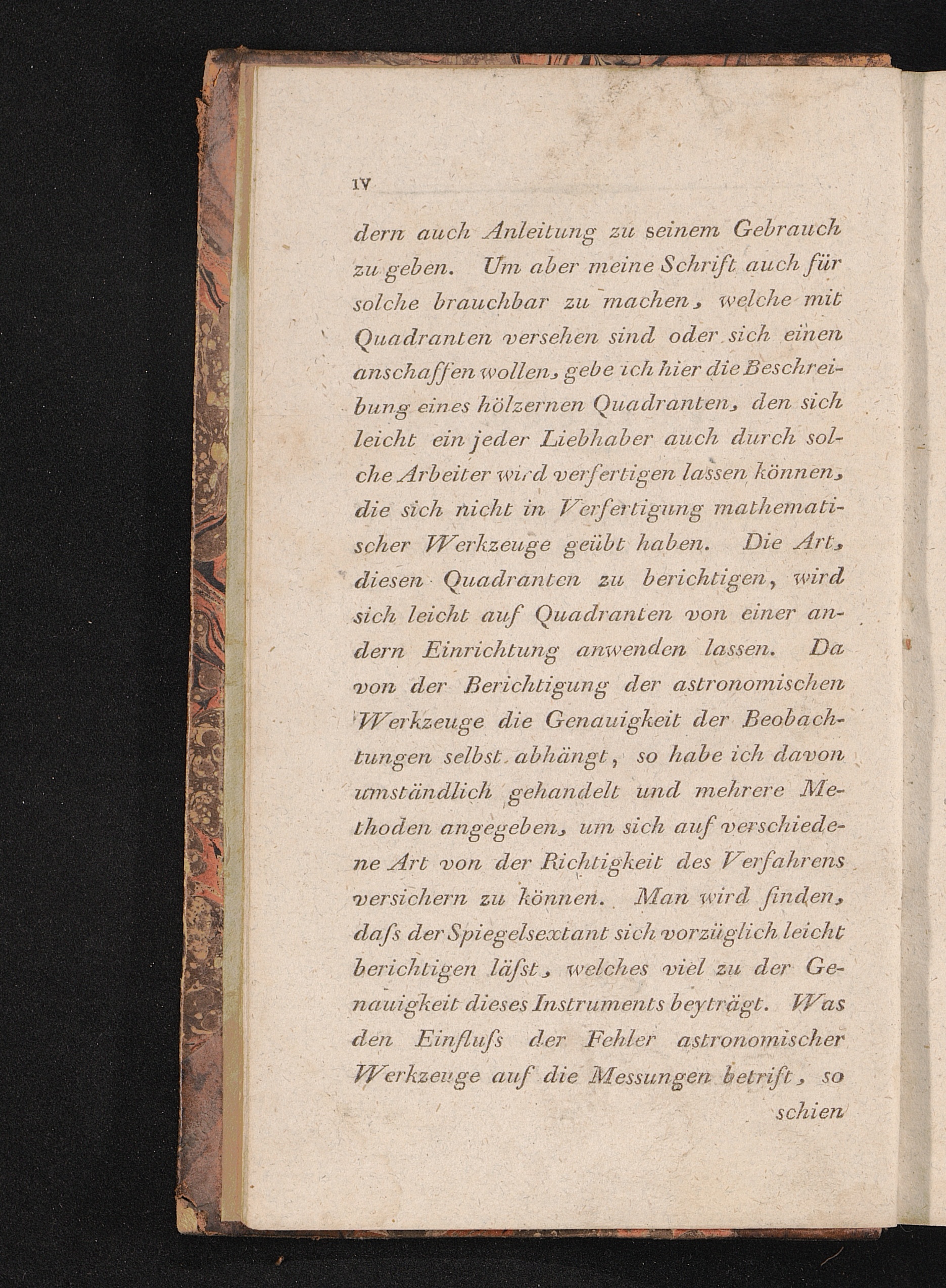 IV

dern auch Anleitung zu seinem Gebrauch zu geben. Um aber meine Schrift auch für solche brauchbar zu machen, welche mit Quadranten versehen sind oder sich einen anschaffen wollen, gebe ich hier die Beschreibung eines hölzernen Quadranten, den sich leicht ein jeder Liebhaber auch durch solche Arbeiter wird verfertigen lassen können, die sich nicht in Verfertigung mathematischer Werkzeuge geübt haben. Die Art, diesen Quadranten zu berichtigen, wird sich leicht auf Quadranten von einer andern Einrichtung anwenden lassen. Da von der Berichtigung der astronomischen Werkzeuge die Genauigkeit der Beobachtungen selbst abhängt, so habe ich davon umständlich gehandelt und mehrere Methoden angegeben, um sich auf verschiedene Art von der Richtigkeit des Verfahrens versichern zu können. Man wird finden, daſs der Spiegelsextant sich vorzüglich leicht berichtigen läſst, welches viel zu der Genauigkeit dieses Instruments beyträgt. Was den Einfluſs der Fehler astronomischer Werkzeuge auf die Messungen betrift, so

schien